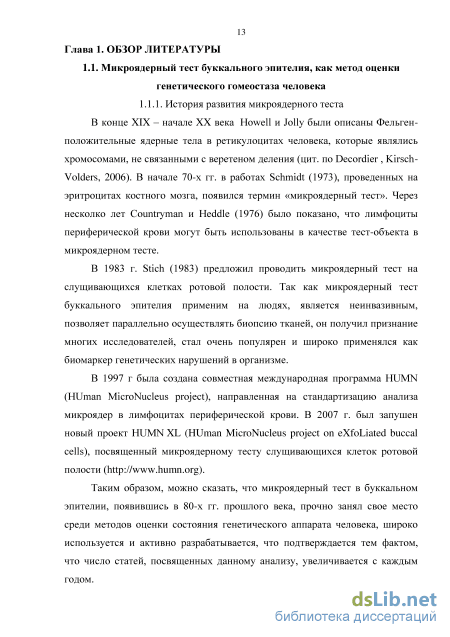 13

Глава 1. ОБЗОР ЛИТЕРАТУРЫ

1.1. Микроядерный тест буккального эпителия, как метод оценки генетического гомеостаза человека

1.1.1. История развития микроядерного теста

В конце XIX – начале XX века Howell и Jolly были описаны Фельген-положительные ядерные тела в ретикулоцитах человека, которые являлись хромосомами, не связанными с веретеном деления (цит. по Decordier , Kirsch-Volders, 2006). В начале 70-х гг. в работах Schmidt (1973), проведенных на эритроцитах костного мозга, появился термин «микроядерный тест». Через несколько лет Countryman и Heddle (1976) было показано, что лимфоциты периферической крови могут быть использованы в качестве тест-объекта в микроядерном тесте.

В 1983 г. Stich (1983) предложил проводить микроядерный тест на слущивающихся клетках ротовой полости. Так как микроядерный тест буккального эпителия применим на людях, является неинвазивным, позволяет параллельно осуществлять биопсию тканей, он получил признание многих исследователей, стал очень популярен и широко применялся как биомаркер генетических нарушений в организме.

В 1997 г была создана совместная международная программа HUMN (HUman MicroNucleus project), направленная на стандартизацию анализа микроядер в лимфоцитах периферической крови. В 2007 г. был запушен новый проект HUMN XL (HUman MicroNucleus project on eXfoLiated buccal cells), посвященный микроядерному тесту слущивающихся клеток ротовой полости (http://www.humn.org).

Таким образом, можно сказать, что микроядерный тест в буккальном эпителии, появившись в 80-х гг. прошлого века, прочно занял свое место среди методов оценки состояния генетического аппарата человека, широко используется и активно разрабатывается, что подтверждается тем фактом, что число статей, посвященных данному анализу, увеличивается с каждым годом.

dsLib.net
библиотека диссертаций